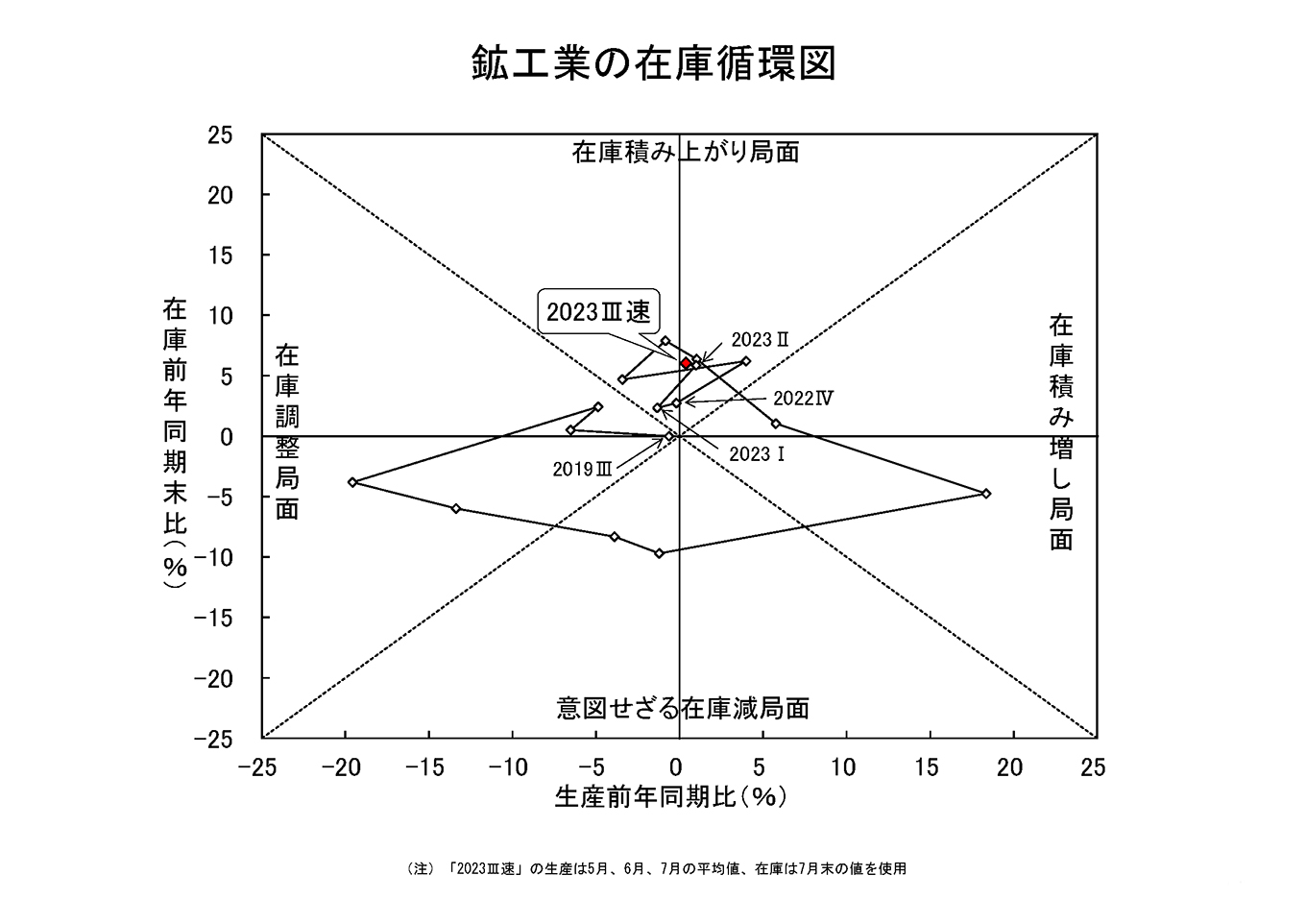 鉱工業の在庫循環図

在庫前年同期末比（%）

25
20
15
10
5
0
−5
−10
−15
−20
−25

在庫積み上がり局面

在庫調整局面

在庫積み増し局面

意図せざる在庫減局面

2023Ⅲ速

2023Ⅱ

2022Ⅳ

2023Ⅰ

2019Ⅲ

−25 −20 −15 −10 −5 0 5 10 15 20 25

生産前年同期比（%）

（注）「2023Ⅲ速」の生産は5月、6月、7月の平均値、在庫は7月末の値を使用